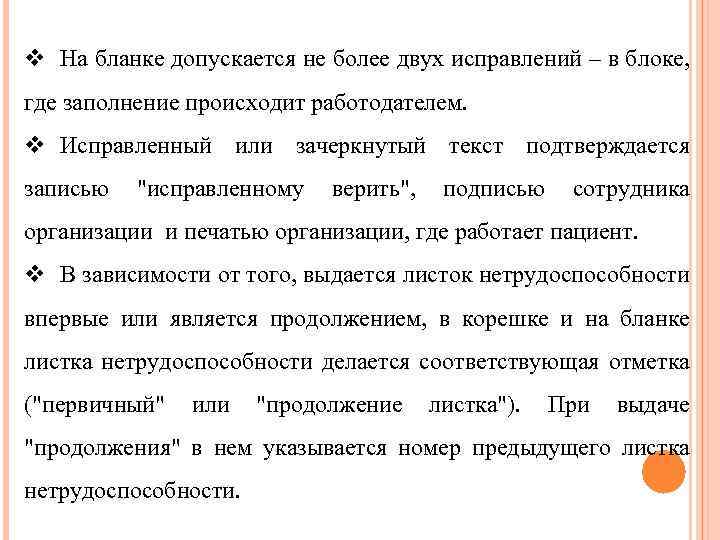 ❖ На бланке допускается не более двух исправлений – в блоке, где заполнение происходит работодателем.

❖ Исправленный или зачеркнутый текст подтверждается записью "исправленному верить", подписью сотрудника организации и печатью организации, где работает пациент.

❖ В зависимости от того, выдается листок нетрудоспособности впервые или является продолжением, в корешке и на бланке листка нетрудоспособности делается соответствующая отметка ("первичный" или "продолжение листка"). При выдаче "продолжения" в нем указывается номер предыдущего листка нетрудоспособности.